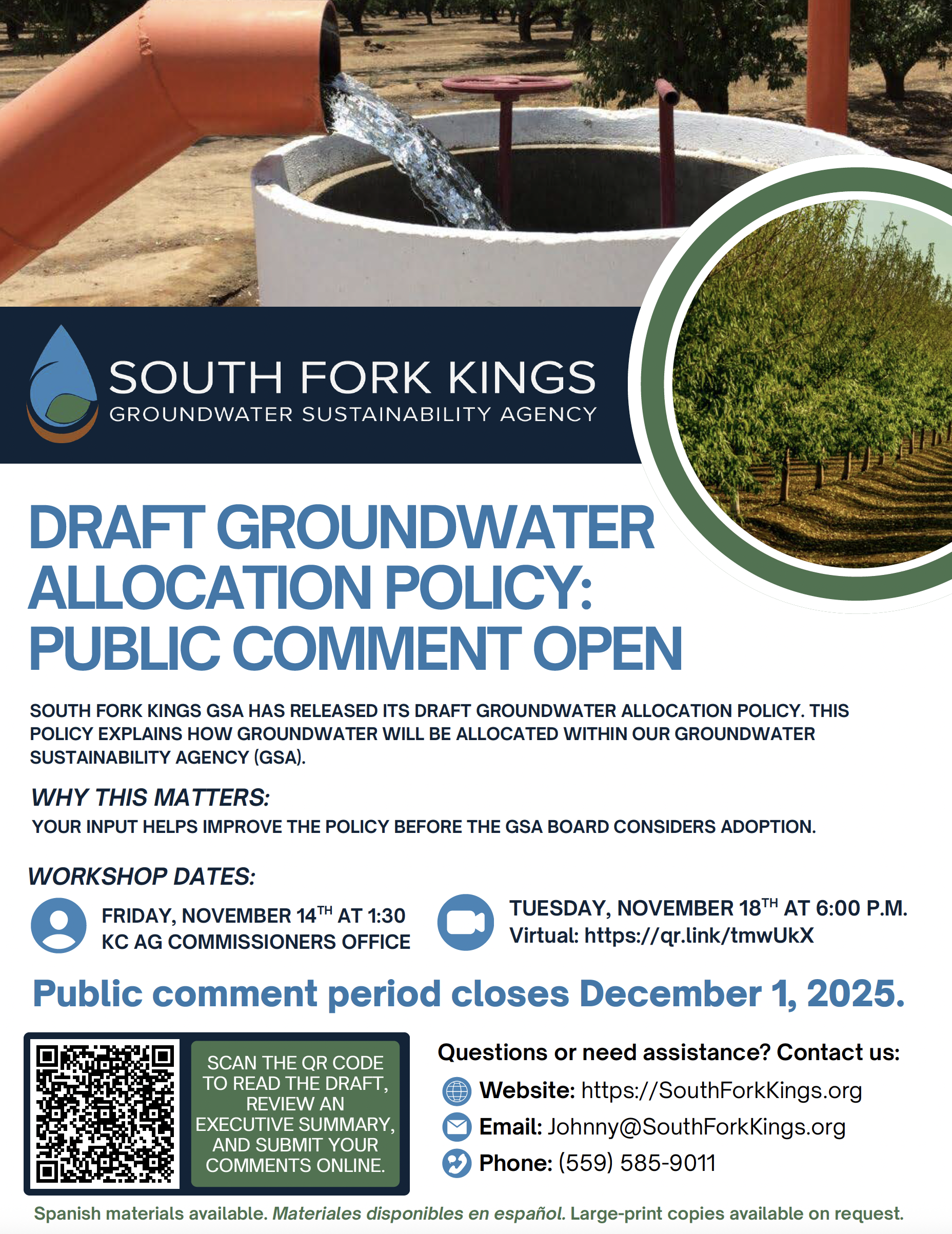 SOUTH FORK KINGS
GROUNDWATER SUSTAINABILITY AGENCY

DRAFT GROUNDWATER ALLOCATION POLICY: PUBLIC COMMENT OPEN

SOUTH FORK KINGS GSA HAS RELEASED ITS DRAFT GROUNDWATER ALLOCATION POLICY. THIS POLICY EXPLAINS HOW GROUNDWATER WILL BE ALLOCATED WITHIN OUR GROUNDWATER SUSTAINABILITY AGENCY (GSA).

WHY THIS MATTERS:
YOUR INPUT HELPS IMPROVE THE POLICY BEFORE THE GSA BOARD CONSIDERS ADOPTION.

WORKSHOP DATES:

FRIDAY, NOVEMBER 14$^{TH}$ AT 1:30
KC AG COMMISSIONERS OFFICE

TUESDAY, NOVEMBER 18$^{TH}$ AT 6:00 P.M.
Virtual: https://qr.link/tmwUkX

Public comment period closes December 1, 2025.

SCAN THE QR CODE TO READ THE DRAFT, REVIEW AN EXECUTIVE SUMMARY, AND SUBMIT YOUR COMMENTS ONLINE.

Questions or need assistance? Contact us:
Website: https://SouthForkKings.org
Email: Johnny@SouthForkKings.org
Phone: (559) 585-9011

Spanish materials available. Materiales disponibles en español. Large-print copies available on request.